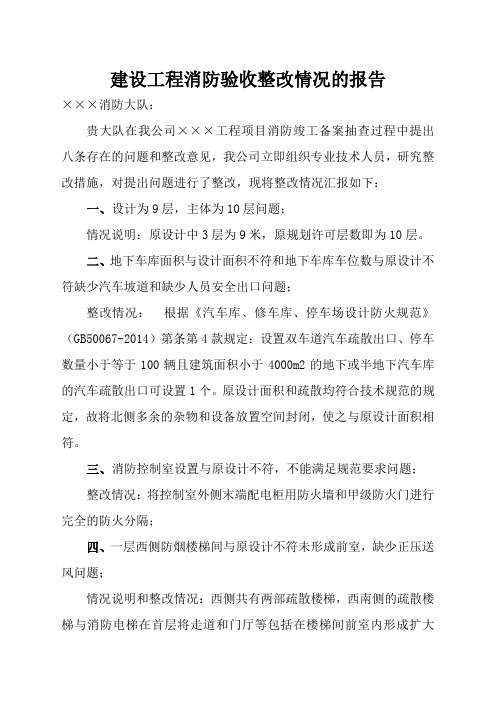 建设工程消防验收整改情况的报告

×××消防大队：

贵大队在我公司×××工程项目消防竣工备案抽查过程中提出八条存在的问题和整改意见，我公司立即组织专业技术人员，研究整改措施，对提出问题进行了整改，现将整改情况汇报如下：

一、设计为9层，主体为10层问题；

情况说明：原设计中3层为9米，原规划许可层数即为10层。

二、地下车库面积与设计面积不符和地下车库车位数与原设计不符缺少汽车坡道和缺少人员安全出口问题；

整改情况： 根据《汽车库、修车库、停车场设计防火规范》（GB50067-2014）第条第4款规定：设置双车道汽车疏散出口、停车数量小于等于100辆且建筑面积小于4000m2的地下或半地下汽车库的汽车疏散出口可设置1个。原设计面积和疏散均符合技术规范的规定，故将北侧多余的杂物和设备放置空间封闭，使之与原设计面积相符。

三、消防控制室设置与原设计不符，不能满足规范要求问题；

整改情况：将控制室外侧末端配电柜用防火墙和甲级防火门进行完全的防火分隔；

四、一层西侧防烟楼梯间与原设计不符未形成前室，缺少正压送风问题；

情况说明和整改情况：西侧共有两部疏散楼梯，西南侧的疏散楼梯与消防电梯在首层将走道和门厅等包括在楼梯间前室内形成扩大